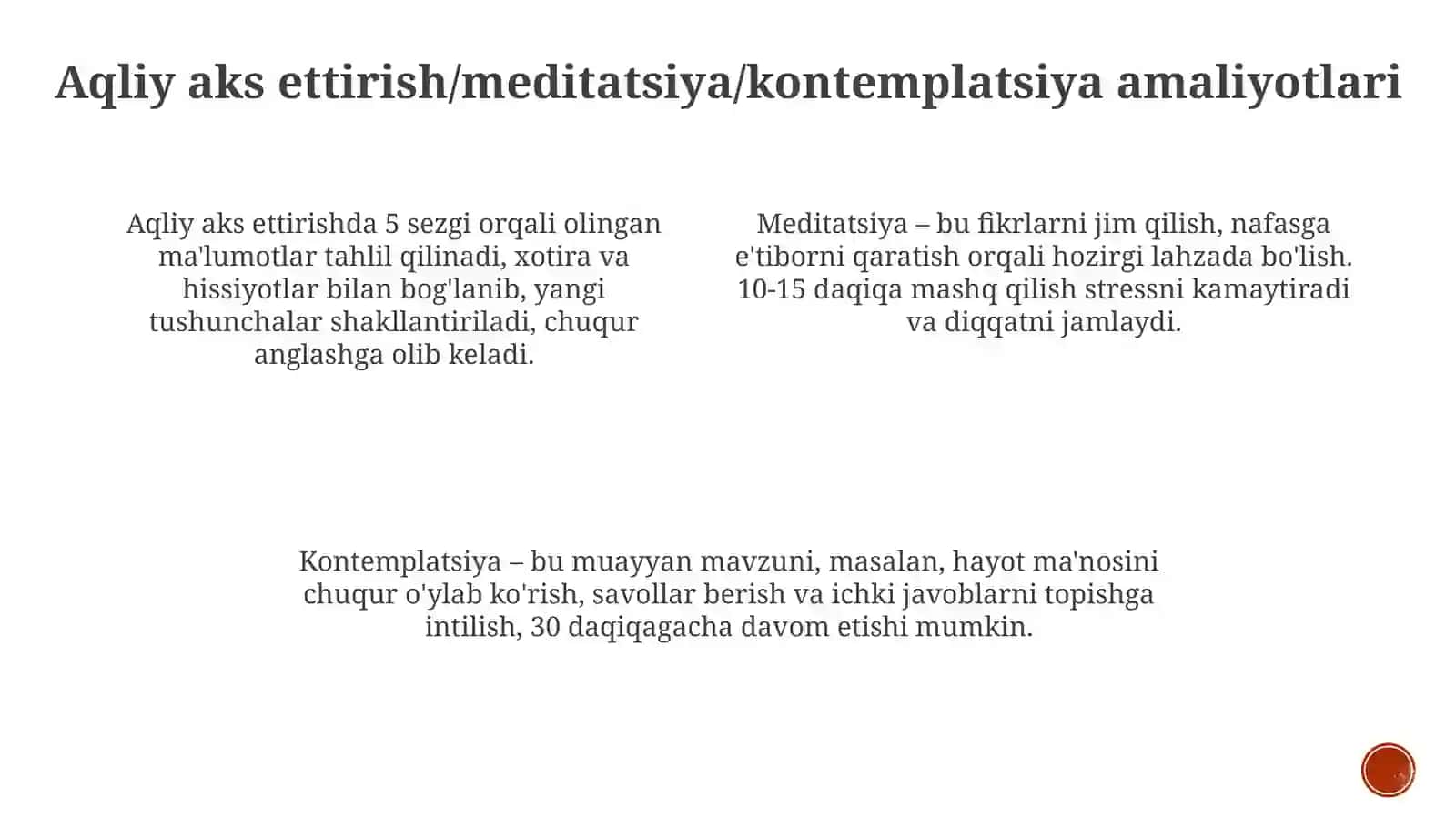 Aqliy aks ettirish/meditatsiya/kontemplatsiya amaliyotlari

Aqliy aks ettirishda 5 sezgi orqali olingan ma'lumotlar tahlil qilinadi, xotira va hissiyotlar bilan bog'lanib, yangi tushunchalar shakllantiriladi, chuqur anglashga olib keladi.

Meditatsiya – bu fikrlarni jim qilish, nafasga e'tiborni qaratish orqali hozirgi lahzada bo'lish. 10-15 daqiqa mashq qilish stressni kamaytiradi va diqqatni jamlaydi.

Kontemplatsiya – bu muayyan mavzuni, masalan, hayot ma'nosini chuqur o'ylab ko'rish, savollar berish va ichki javoblarni topishga intilish, 30 daqiqagacha davom etishi mumkin.